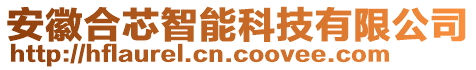 安徽合芯智能科技有限公司
http://hflaurel.cn.coovee.com